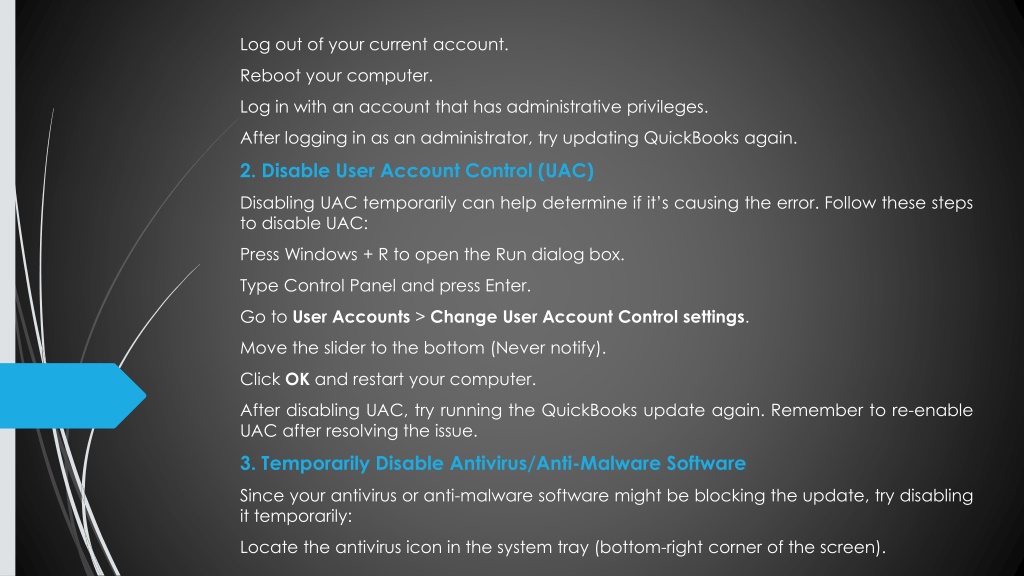 Log out of your current account.

Reboot your computer.

Log in with an account that has administrative privileges.

After logging in as an administrator, try updating QuickBooks again.

2. Disable User Account Control (UAC)

Disabling UAC temporarily can help determine if it's causing the error. Follow these steps to disable UAC:

Press Windows + R to open the Run dialog box.

Type Control Panel and press Enter.

Go to User Accounts > Change User Account Control settings.

Move the slider to the bottom (Never notify).

Click OK and restart your computer.

After disabling UAC, try running the QuickBooks update again. Remember to re-enable UAC after resolving the issue.

3. Temporarily Disable Antivirus/Anti-Malware Software

Since your antivirus or anti-malware software might be blocking the update, try disabling it temporarily:

Locate the antivirus icon in the system tray (bottom-right corner of the screen).